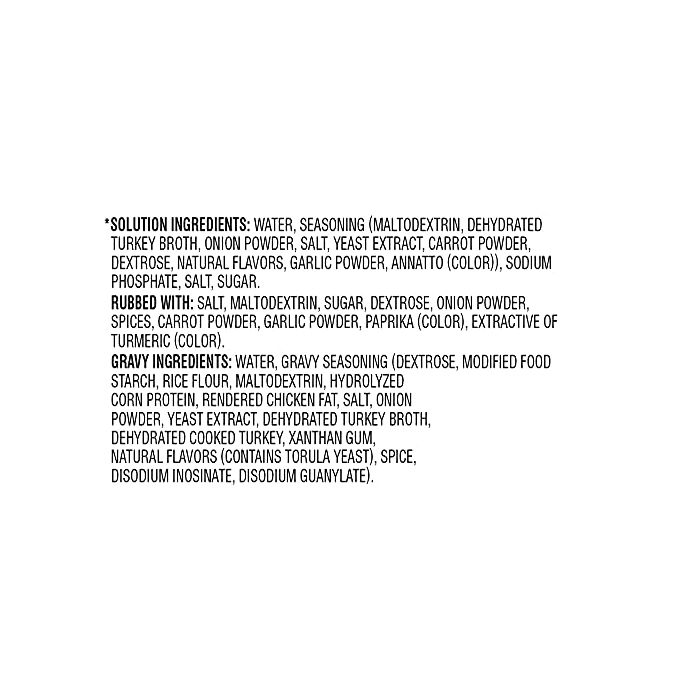 *SOLUTION INGREDIENTS: WATER, SEASONING (MALTODEXTRIN, DEHYDRATED TURKEY BROTH, ONION POWDER, SALT, YEAST EXTRACT, CARROT POWDER, DEXTROSE, NATURAL FLAVORS, GARLIC POWDER, ANNATTO (COLOR)), SODIUM PHOSPHATE, SALT, SUGAR.

RUBBED WITH: SALT, MALTODEXTRIN, SUGAR, DEXTROSE, ONION POWDER, SPICES, CARROT POWDER, GARLIC POWDER, PAPRIKA (COLOR), EXTRACTIVE OF TURMERIC (COLOR).

GRAVY INGREDIENTS: WATER, GRAVY SEASONING (DEXTROSE, MODIFIED FOOD STARCH, RICE FLOUR, MALTODEXTRIN, HYDROLYZED CORN PROTEIN, RENDERED CHICKEN FAT, SALT, ONION POWDER, YEAST EXTRACT, DEHYDRATED TURKEY BROTH, DEHYDRATED COOKED TURKEY, XANTHAN GUM, NATURAL FLAVORS (CONTAINS TORULA YEAST), SPICE, DISODIUM INOSINATE, DISODIUM GUANYLATE).